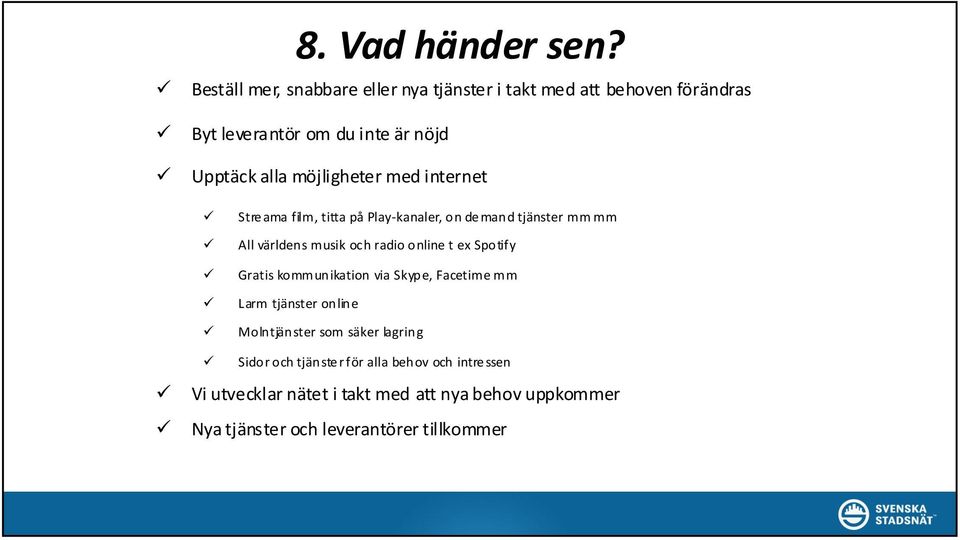 8. Vad händer sen?

✓ Beställ mer, snabbare eller nya tjänster i takt med att behoven förändras

✓ Byt leverantör om du inte är nöjd

✓ Upptäck alla möjligheter med internet

✓ Streama film, titta på Play-kanaler, on demand tjänster mm mm

✓ All världens musik och radio online t ex Spotify

✓ Gratis kommunikation via Skype, Facetime mm

✓ Larm tjänster online

✓ Molntjänster som säker lagring

✓ Sidor och tjänster för alla behov och intressen

✓ Vi utvecklar nätet i takt med att nya behov uppkommer

✓ Nya tjänster och leverantörer tillkommer

SVENSKA STADSNÄT